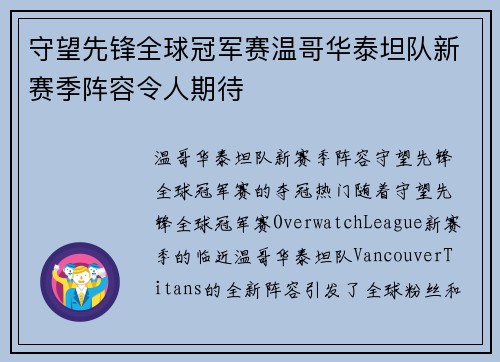 守望先锋全球冠军赛温哥华泰坦队新赛季阵容令人期待

温哥华泰坦队新赛季阵容守望先锋全球冠军赛的夺冠热门随着守望先锋全球冠军赛OverwatchLeague新赛季的临近温哥华泰坦队VancouverTitans的全新阵容引发了全球粉丝和